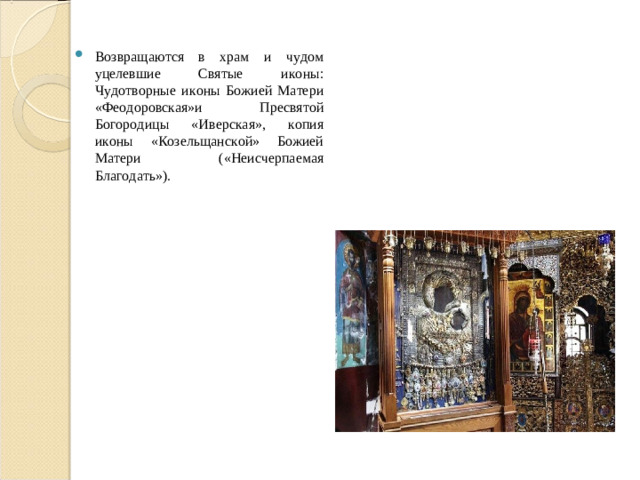 Возвращаются в храм и чудом уцелевшие Святые иконы: Чудотворные иконы Божией Матери «Феодоровская»и Пресвятой Богородицы «Иверская», копия иконы «Козельщанской» Божией Матери («Неисчерпаемая Благодать»).